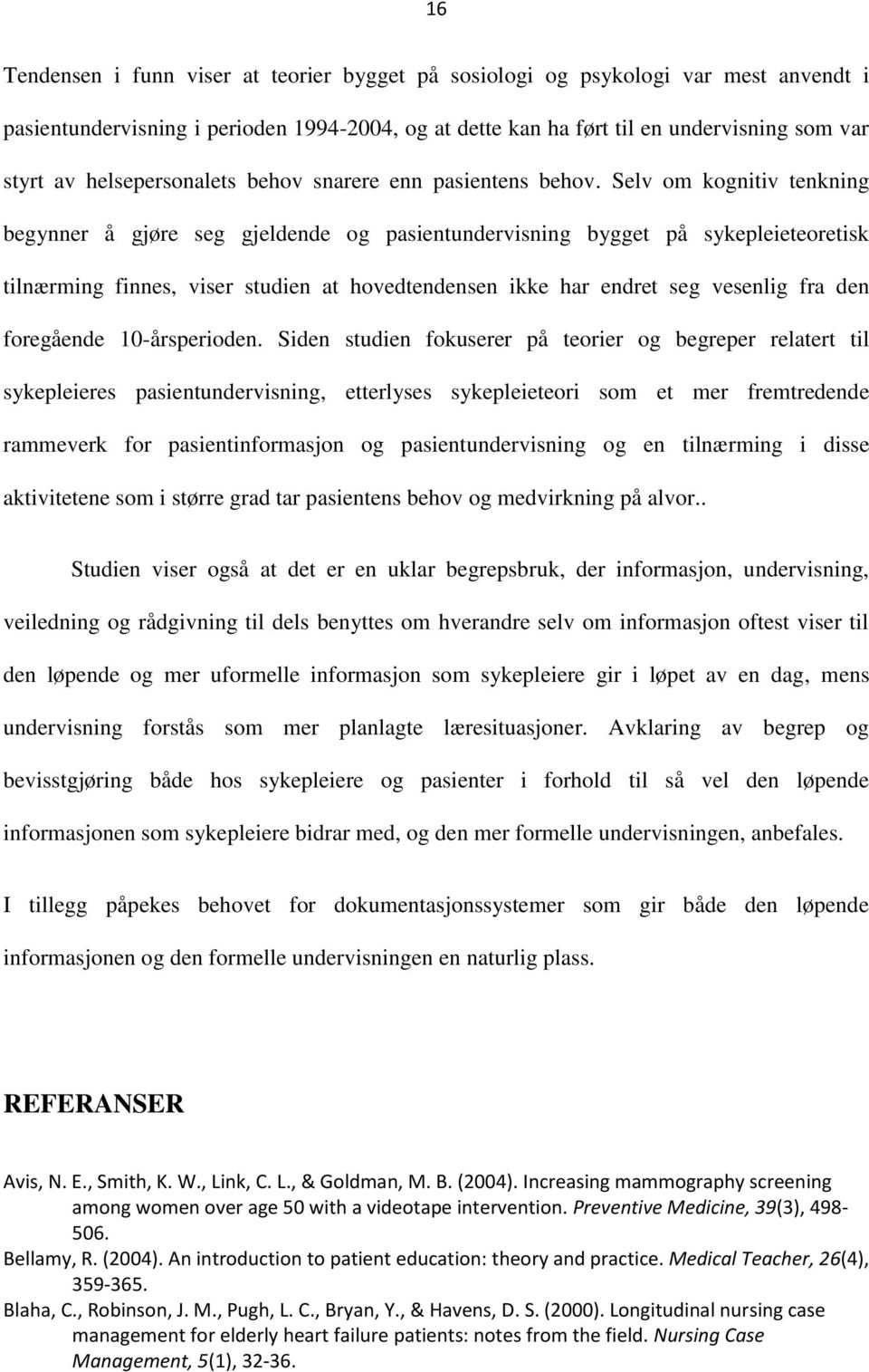 16

Tendensen i funn viser at teorier bygget på sosiologi og psykologi var mest anvendt i pasientundervisning i perioden 1994-2004, og at dette kan ha ført til en undervisning som var styrt av helsepersonalets behov snarere enn pasientens behov. Selv om kognitiv tenkning begynner å gjøre seg gjeldende og pasientundervisning bygget på sykepleieteoretisk tilnærming finnes, viser studien at hovedtendensen ikke har endret seg vesenlig fra den foregående 10-årsperioden. Siden studien fokuserer på teorier og begreper relatert til sykepleieres pasientundervisning, etterlyses sykepleieteori som et mer fremtredende rammeverk for pasientinformasjon og pasientundervisning og en tilnærming i disse aktivitetene som i større grad tar pasientens behov og medvirkning på alvor..

Studien viser også at det er en uklar begrepsbruk, der informasjon, undervisning, veiledning og rådgivning til dels benyttes om hverandre selv om informasjon oftest viser til den løpende og mer uformelle informasjon som sykepleiere gir i løpet av en dag, mens undervisning forstås som mer planlagte læresituasjoner. Avklaring av begrep og bevisstgjøring både hos sykepleiere og pasienter i forhold til så vel den løpende informasjonen som sykepleiere bidrar med, og den mer formelle undervisningen, anbefales.

I tillegg påpekes behovet for dokumentasjonssystemer som gir både den løpende informasjonen og den formelle undervisningen en naturlig plass.

REFERANSER

Avis, N. E., Smith, K. W., Link, C. L., & Goldman, M. B. (2004). Increasing mammography screening among women over age 50 with a videotape intervention. Preventive Medicine, 39(3), 498-506.
Bellamy, R. (2004). An introduction to patient education: theory and practice. Medical Teacher, 26(4), 359-365.
Blaha, C., Robinson, J. M., Pugh, L. C., Bryan, Y., & Havens, D. S. (2000). Longitudinal nursing case management for elderly heart failure patients: notes from the field. Nursing Case Management, 5(1), 32-36.